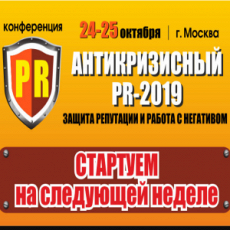 конференция

PR

24-25 октября | г. Москва

АНТИКРИЗИСНЫЙ PR-2019

ЗАЩИТА РЕПУТАЦИИ И РАБОТА С НЕГАТИВОМ

СТАРТУЕМ на следующей неделе